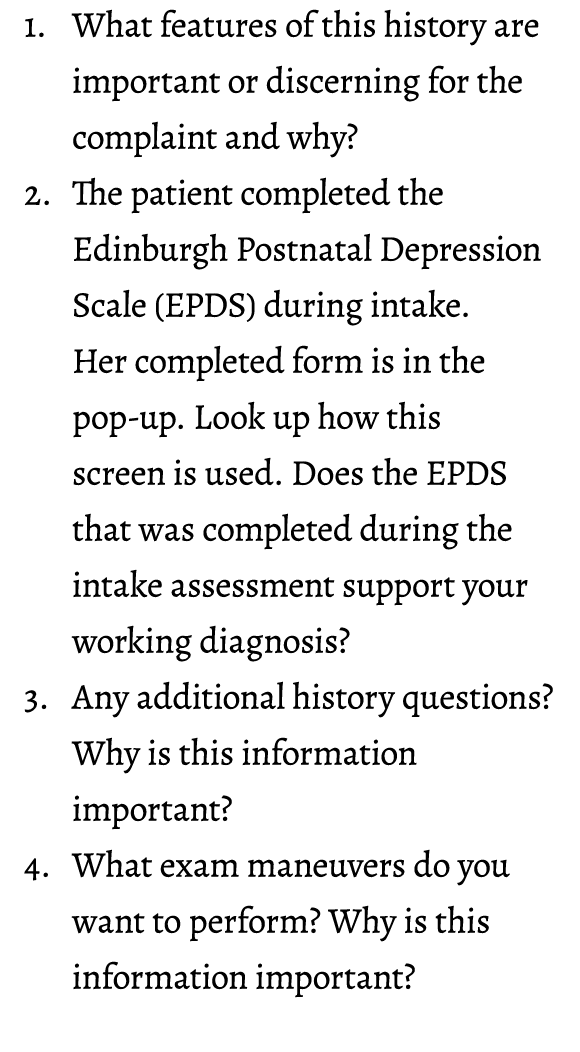 1. What features of this history are important or discerning for the complaint and why?
2. The patient completed the Edinburgh Postnatal Depression Scale (EPDS) during intake. Her completed form is in the pop-up. Look up how this screen is used. Does the EPDS that was completed during the intake assessment support your working diagnosis?
3. Any additional history questions? Why is this information important?
4. What exam maneuvers do you want to perform? Why is this information important?